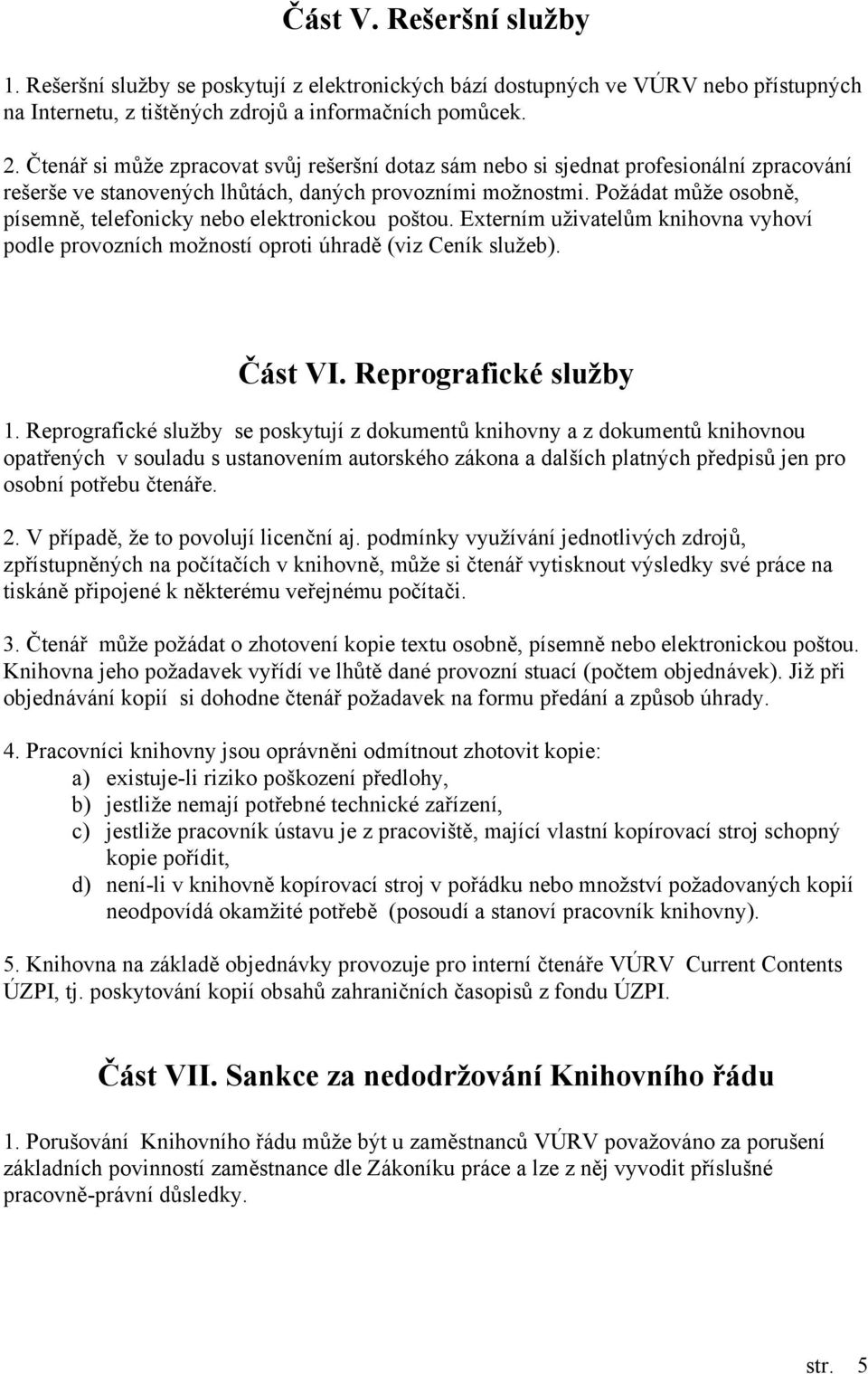 Část V. Rešeršní služby

1. Rešeršní služby se poskytují z elektronických bází dostupných ve VÚRV nebo přístupných na Internetu, z tištěných zdrojů a informačních pomůcek.

2. Čtenář si může zpracovat svůj rešeršní dotaz sám nebo si sjednat profesionální zpracování rešerše ve stanovených lhůtách, daných provozními možnostmi. Požádat může osobně, písemně, telefonicky nebo elektronickou poštou. Externím uživatelům knihovna vyhoví podle provozních možností oproti úhradě (viz Ceník služeb).

Část VI. Reprografické služby

1. Reprografické služby se poskytují z dokumentů knihovny a z dokumentů knihovnou opatřených v souladu s ustanovením autorského zákona a dalších platných předpisů jen pro osobní potřebu čtenáře.

2. V případě, že to povolují licenční aj. podmínky využívání jednotlivých zdrojů, zpřístupněných na počítačích v knihovně, může si čtenář vytisknout výsledky své práce na tiskáně připojené k některému veřejnému počítači.

3. Čtenář může požádat o zhotovení kopie textu osobně, písemně nebo elektronickou poštou. Knihovna jeho požadavek vyřídí ve lhůtě dané provozní stuací (počtem objednávek). Již při objednávání kopií si dohodne čtenář požadavek na formu předání a způsob úhrady.

4. Pracovníci knihovny jsou oprávněni odmítnout zhotovit kopie:
a) existuje-li riziko poškození předlohy,
b) jestliže nemají potřebné technické zařízení,
c) jestliže pracovník ústavu je z pracoviště, mající vlastní kopírovací stroj schopný kopie pořídit,
d) není-li v knihovně kopírovací stroj v pořádku nebo množství požadovaných kopií neodpovídá okamžité potřebě (posoudí a stanoví pracovník knihovny).

5. Knihovna na základě objednávky provozuje pro interní čtenáře VÚRV Current Contents ÚZPI, tj. poskytování kopií obsahů zahraničních časopisů z fondu ÚZPI.

Část VII. Sankce za nedodržování Knihovního řádu

1. Porušování Knihovního řádu může být u zaměstnanců VÚRV považováno za porušení základních povinností zaměstnance dle Zákoníku práce a lze z něj vyvodit příslušné pracovně-právní důsledky.

str. 5